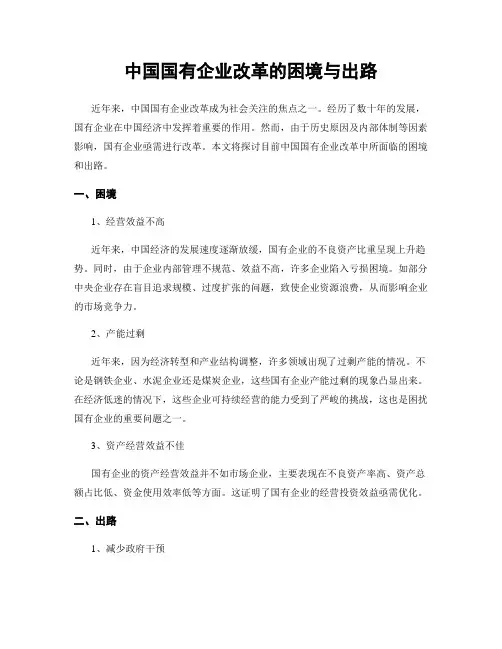 中国国有企业改革的困境与出路

近年来，中国国有企业改革成为社会关注的焦点之一。经历了数十年的发展，国有企业在中国经济中发挥着重要的作用。然而，由于历史原因及内部体制等因素影响，国有企业亟需进行改革。本文将探讨目前中国国有企业改革中所面临的困境和出路。

一、困境

1、经营效益不高

近年来，中国经济的发展速度逐渐放缓，国有企业的不良资产比重呈现上升趋势。同时，由于企业内部管理不规范、效益不高，许多企业陷入亏损困境。如部分中央企业存在盲目追求规模、过度扩张的问题，致使企业资源浪费，从而影响企业的市场竞争力。

2、产能过剩

近年来，因为经济转型和产业结构调整，许多领域出现了过剩产能的情况。不论是钢铁企业、水泥企业还是煤炭企业，这些国有企业产能过剩的现象凸显出来。在经济低迷的情况下，这些企业可持续经营的能力受到了严峻的挑战，这也是困扰国有企业的重要问题之一。

3、资产经营效益不佳

国有企业的资产经营效益并不如市场企业，主要表现在不良资产率高、资产总额占比低、资金使用效率低等方面。这证明了国有企业的经营投资效益亟需优化。

二、出路

1、减少政府干预